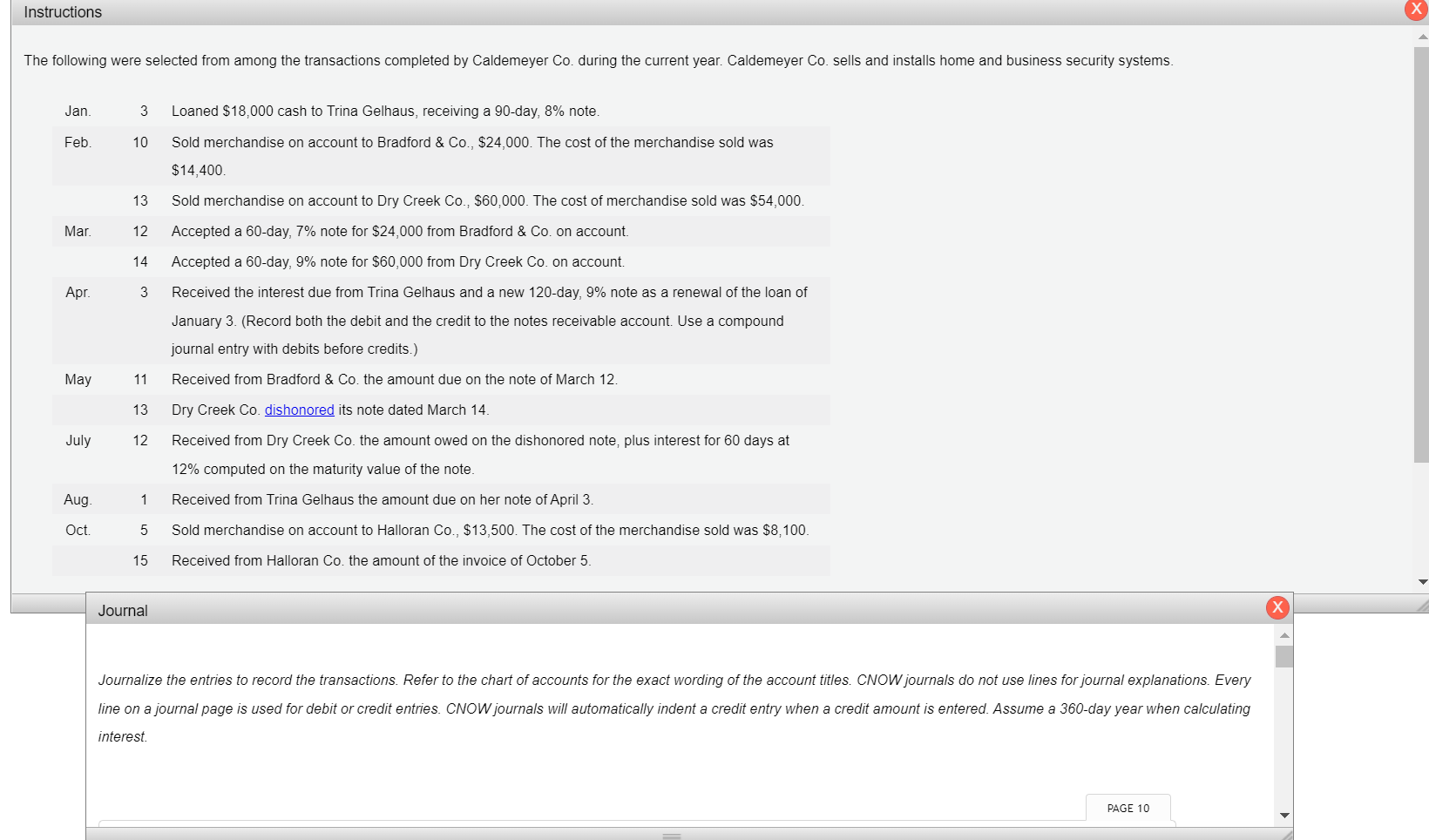 Instructions

X

The following were selected from among the transactions completed by Caldemeyer Co. during the current year. Caldemeyer Co. sells and installs home and business security systems.

| | | |
|---|---|---|
| Jan. | 3 | Loaned \$18,000 cash to Trina Gelhaus, receiving a 90-day, 8% note. |
| Feb. | 10 | Sold merchandise on account to Bradford & Co., \$24,000. The cost of the merchandise sold was \$14,400. |
| | 13 | Sold merchandise on account to Dry Creek Co., \$60,000. The cost of merchandise sold was \$54,000. |
| Mar. | 12 | Accepted a 60-day, 7% note for \$24,000 from Bradford & Co. on account. |
| | 14 | Accepted a 60-day, 9% note for \$60,000 from Dry Creek Co. on account. |
| Apr. | 3 | Received the interest due from Trina Gelhaus and a new 120-day, 9% note as a renewal of the loan of January 3. (Record both the debit and the credit to the notes receivable account. Use a compound journal entry with debits before credits.) |
| May | 11 | Received from Bradford & Co. the amount due on the note of March 12. |
| | 13 | Dry Creek Co. dishonored its note dated March 14. |
| July | 12 | Received from Dry Creek Co. the amount owed on the dishonored note, plus interest for 60 days at 12% computed on the maturity value of the note. |
| Aug. | 1 | Received from Trina Gelhaus the amount due on her note of April 3. |
| Oct. | 5 | Sold merchandise on account to Halloran Co., \$13,500. The cost of the merchandise sold was \$8,100. |
| | 15 | Received from Halloran Co. the amount of the invoice of October 5. |

Journal

X

Journalize the entries to record the transactions. Refer to the chart of accounts for the exact wording of the account titles. CNOW journals do not use lines for journal explanations. Every line on a journal page is used for debit or credit entries. CNOW journals will automatically indent a credit entry when a credit amount is entered. Assume a 360-day year when calculating interest.

PAGE 10